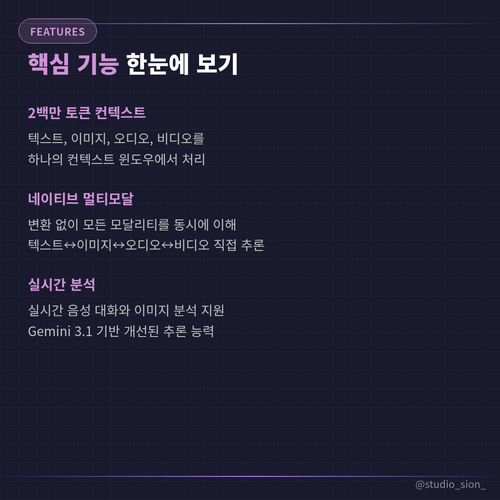 FEATURES

핵심 기능 한눈에 보기

2백만 토큰 컨텍스트

텍스트, 이미지, 오디오, 비디오를
하나의 컨텍스트 윈도우에서 처리

네이티브 멀티모달

변환 없이 모든 모달리티를 동시에 이해
텍스트↔이미지↔오디오↔비디오 직접 추론

실시간 분석

실시간 음성 대화와 이미지 분석 지원
Gemini 3.1 기반 개선된 추론 능력

@studio_sion_